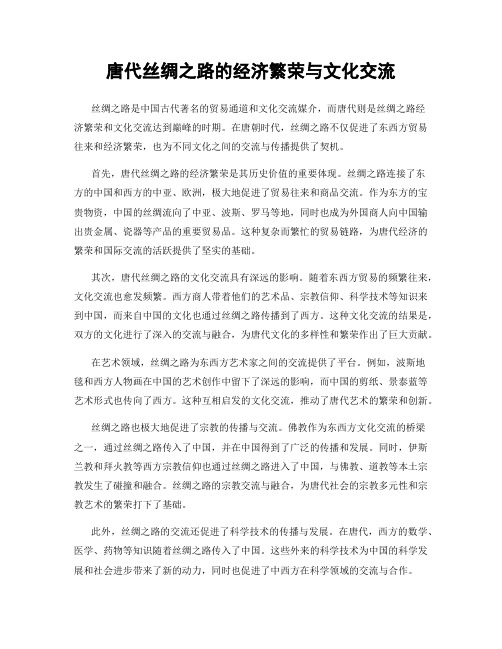 唐代丝绸之路的经济繁荣与文化交流

丝绸之路是中国古代著名的贸易通道和文化交流媒介，而唐代则是丝绸之路经济繁荣和文化交流达到巅峰的时期。在唐朝时代，丝绸之路不仅促进了东西方贸易往来和经济繁荣，也为不同文化之间的交流与传播提供了契机。

首先，唐代丝绸之路的经济繁荣是其历史价值的重要体现。丝绸之路连接了东方的中国和西方的中亚、欧洲，极大地促进了贸易往来和商品交流。作为东方的宝贵物资，中国的丝绸流向了中亚、波斯、罗马等地，同时也成为外国商人向中国输出贵金属、瓷器等产品的重要贸易品。这种复杂而繁忙的贸易链路，为唐代经济的繁荣和国际交流的活跃提供了坚实的基础。

其次，唐代丝绸之路的文化交流具有深远的影响。随着东西方贸易的频繁往来，文化交流也愈发频繁。西方商人带着他们的艺术品、宗教信仰、科学技术等知识来到中国，而来自中国的文化也通过丝绸之路传播到了西方。这种文化交流的结果是，双方的文化进行了深入的交流与融合，为唐代文化的多样性和繁荣作出了巨大贡献。

在艺术领域，丝绸之路为东西方艺术家之间的交流提供了平台。例如，波斯地毯和西方人物画在中国的艺术创作中留下了深远的影响，而中国的剪纸、景泰蓝等艺术形式也传向了西方。这种互相启发的文化交流，推动了唐代艺术的繁荣和创新。

丝绸之路也极大地促进了宗教的传播与交流。佛教作为东西方文化交流的桥梁之一，通过丝绸之路传入了中国，并在中国得到了广泛的传播和发展。同时，伊斯兰教和拜火教等西方宗教信仰也通过丝绸之路进入了中国，与佛教、道教等本土宗教发生了碰撞和融合。丝绸之路的宗教交流与融合，为唐代社会的宗教多元性和宗教艺术的繁荣打下了基础。

此外，丝绸之路的交流还促进了科学技术的传播与发展。在唐代，西方的数学、医学、药物等知识随着丝绸之路传入了中国。这些外来的科学技术为中国的科学发展和社会进步带来了新的动力，同时也促进了中西方在科学领域的交流与合作。